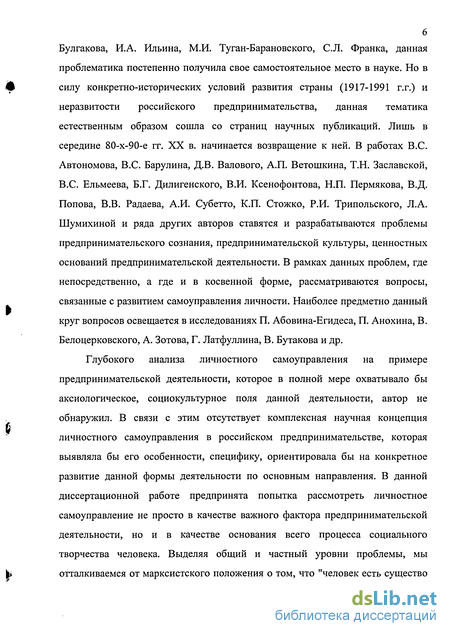 6

Булгакова, И.А. Ильина, М.И. Туган-Барановского, С.Л. Франка, данная проблематика постепенно получила свое самостоятельное место в науке. Но в силу конкретно-исторических условий развития страны (1917-1991 г.г.) и неразвитости российского предпринимательства, данная тематика естественным образом сошла со страниц научных публикаций. Лишь в середине 80-х-90-е гг. XX в. начинается возвращение к ней. В работах В.С. Автономова, В.С. Барулина, Д.В. Валового, А.П. Ветошкина, Т.Н. Заславской, В.С. Ельмеева, Б.Г. Дилигенского, В.И. Ксенофонтова, Н.П. Пермякова, В.Д. Попова, В.В. Радаева, А.И. Субетто, К.П. Стожко, Р.И. Трипольского, Л.А. Шумихиной и ряда других авторов ставятся и разрабатываются проблемы предпринимательского сознания, предпринимательской культуры, ценностных оснований предпринимательской деятельности. В рамках данных проблем, где непосредственно, а где и в косвенной форме, рассматриваются вопросы, связанные с развитием самоуправления личности. Наиболее предметно данный круг вопросов освещается в исследованиях П. Абовина-Егидеса, П. Анохина, В. Белоцерковского, А. Зотова, Г. Латфуллина, В. Бутакова и др.

Глубокого анализа личностного самоуправления на примере предпринимательской деятельности, которое в полной мере охватывало бы аксиологическое, социокультурное поля данной деятельности, автор не обнаружил. В связи с этим отсутствует комплексная научная концепция личностного самоуправления в российском предпринимательстве, которая выявляла бы его особенности, специфику, ориентировала бы на конкретное развитие данной формы деятельности по основным направления. В данной диссертационной работе предпринята попытка рассмотреть личностное самоуправление не просто в качестве важного фактора предпринимательской деятельности, но и в качестве основания всего процесса социального творчества человека. Выделяя общий и частный уровни проблемы, мы отталкиваемся от марксистского положения о том, что "человек есть существо

dsLib.net
библиотека диссертаций